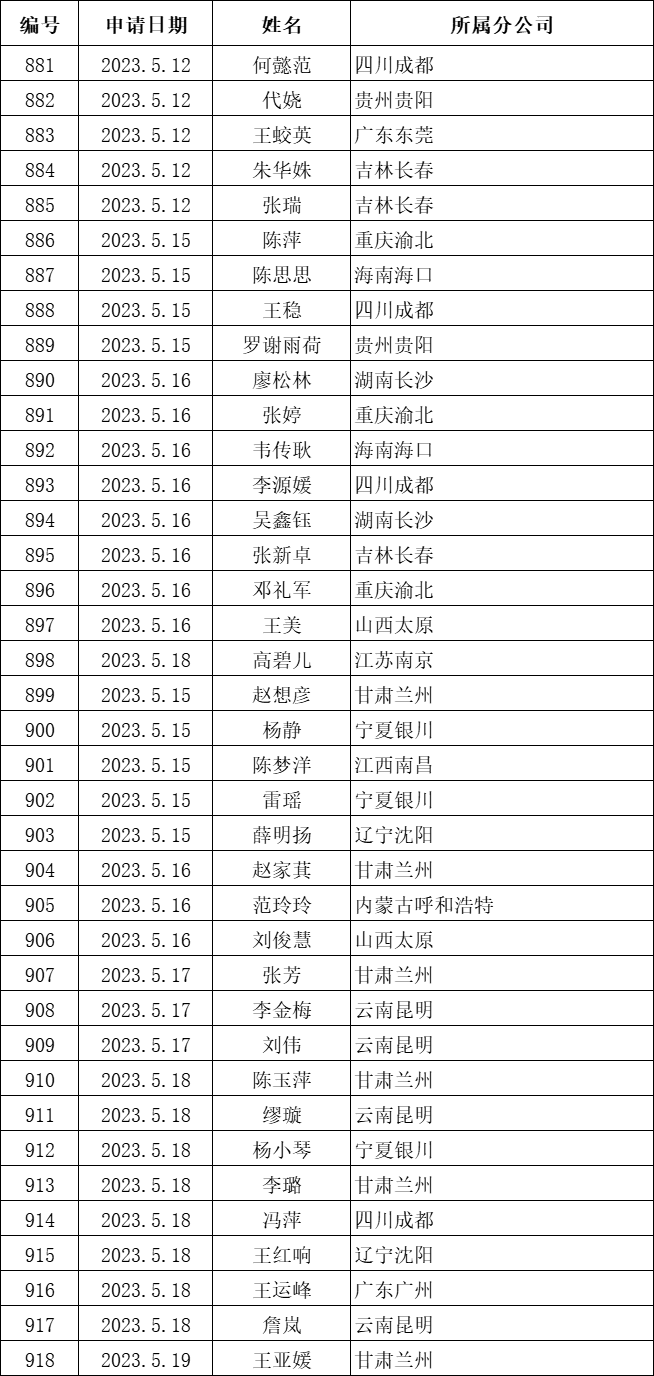 | 编号 | 申请日期 | 姓名 | 所属分公司 |
|---|---|---|---|
| 881 | 2023.5.12 | 何懿范 | 四川成都 |
| 882 | 2023.5.12 | 代娆 | 贵州贵阳 |
| 883 | 2023.5.12 | 王蛟英 | 广东东莞 |
| 884 | 2023.5.12 | 朱华姝 | 吉林长春 |
| 885 | 2023.5.12 | 张瑞 | 吉林长春 |
| 886 | 2023.5.15 | 陈萍 | 重庆渝北 |
| 887 | 2023.5.15 | 陈思思 | 海南海口 |
| 888 | 2023.5.15 | 王稳 | 四川成都 |
| 889 | 2023.5.15 | 罗谢雨荷 | 贵州贵阳 |
| 890 | 2023.5.16 | 廖松林 | 湖南长沙 |
| 891 | 2023.5.16 | 张婷 | 重庆渝北 |
| 892 | 2023.5.16 | 韦传耿 | 海南海口 |
| 893 | 2023.5.16 | 李源媛 | 四川成都 |
| 894 | 2023.5.16 | 吴鑫钰 | 湖南长沙 |
| 895 | 2023.5.16 | 张新卓 | 吉林长春 |
| 896 | 2023.5.16 | 邓礼军 | 重庆渝北 |
| 897 | 2023.5.16 | 王美 | 山西太原 |
| 898 | 2023.5.18 | 高碧儿 | 江苏南京 |
| 899 | 2023.5.15 | 赵想彦 | 甘肃兰州 |
| 900 | 2023.5.15 | 杨静 | 宁夏银川 |
| 901 | 2023.5.15 | 陈梦洋 | 江西南昌 |
| 902 | 2023.5.15 | 雷瑶 | 宁夏银川 |
| 903 | 2023.5.15 | 薛明扬 | 辽宁沈阳 |
| 904 | 2023.5.16 | 赵家萁 | 甘肃兰州 |
| 905 | 2023.5.16 | 范玲玲 | 内蒙古呼和浩特 |
| 906 | 2023.5.16 | 刘俊慧 | 山西太原 |
| 907 | 2023.5.17 | 张芳 | 甘肃兰州 |
| 908 | 2023.5.17 | 李金梅 | 云南昆明 |
| 909 | 2023.5.17 | 刘伟 | 云南昆明 |
| 910 | 2023.5.18 | 陈玉萍 | 甘肃兰州 |
| 911 | 2023.5.18 | 缪璇 | 云南昆明 |
| 912 | 2023.5.18 | 杨小琴 | 宁夏银川 |
| 913 | 2023.5.18 | 李璐 | 甘肃兰州 |
| 914 | 2023.5.18 | 冯萍 | 四川成都 |
| 915 | 2023.5.18 | 王红响 | 辽宁沈阳 |
| 916 | 2023.5.18 | 王运峰 | 广东广州 |
| 917 | 2023.5.18 | 詹岚 | 云南昆明 |
| 918 | 2023.5.19 | 王亚媛 | 甘肃兰州 |